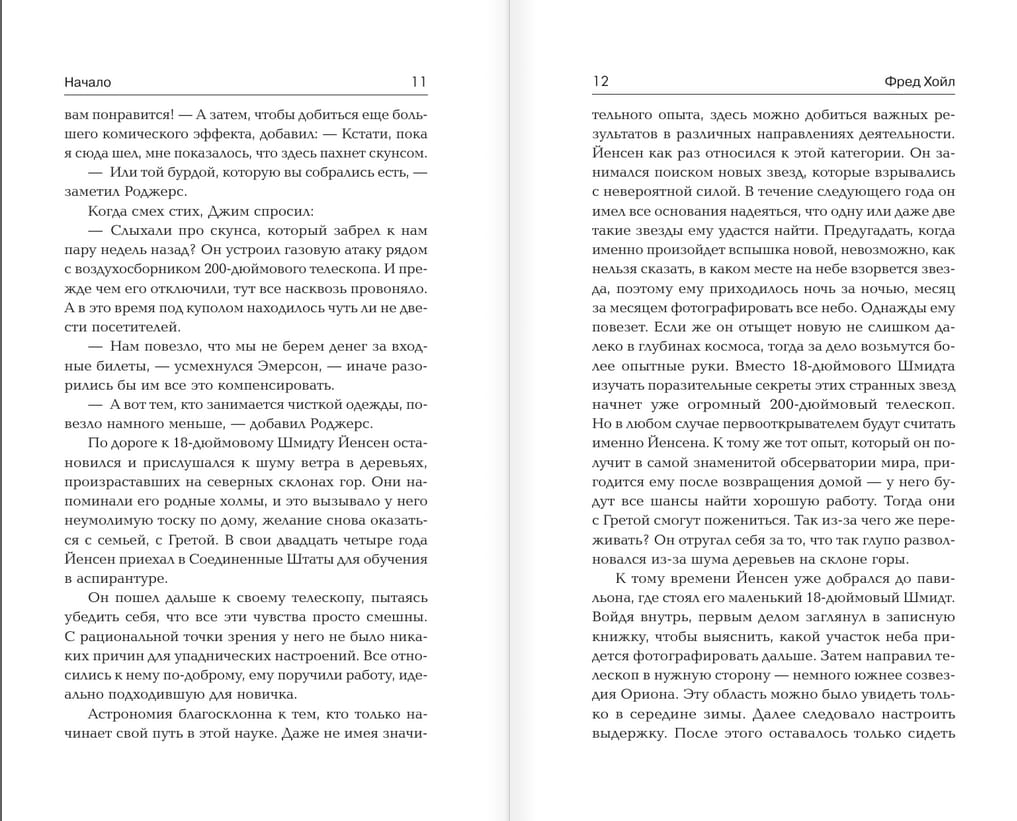 Начало 11

вам понравится! — А затем, чтобы добиться еще большего комического эффекта, добавил: — Кстати, пока я сюда шел, мне показалось, что здесь пахнет скунсом.

— Или той бурдой, которую вы собрались есть, — заметил Роджерс.

Когда смех стих, Джим спросил:

— Слыхали про скунса, который забрел к нам пару недель назад? Он устроил газовую атаку рядом с воздухосборником 200-дюймового телескопа. И прежде чем его отключили, тут все насквозь провоняло. А в это время под куполом находилось чуть ли не двести посетителей.

— Нам повезло, что мы не берем денег за входные билеты, — усмехнулся Эмерсон, — иначе разорились бы им все это компенсировать.

— А вот тем, кто занимается чисткой одежды, повезло намного меньше, — добавил Роджерс.

По дороге к 18-дюймовому Шмидту Йенсен остановился и прислушался к шуму ветра в деревьях, произраставших на северных склонах гор. Они напоминали его родные холмы, и это вызывало у него неумолимую тоску по дому, желание снова оказаться с семьей, с Гретой. В свои двадцать четыре года Йенсен приехал в Соединенные Штаты для обучения в аспирантуре.

Он пошел дальше к своему телескопу, пытаясь убедить себя, что все эти чувства просто смешны. С рациональной точки зрения у него не было никаких причин для упаднических настроений. Все относились к нему по-доброму, ему поручили работу, идеально подходившую для новичка.

Астрономия благосклонна к тем, кто только начинает свой путь в этой науке. Даже не имея значи-

12 Фред Хойл

тельного опыта, здесь можно добиться важных результатов в различных направлениях деятельности. Йенсен как раз относился к этой категории. Он занимался поиском новых звезд, которые взрывались с невероятной силой. В течение следующего года он имел все основания надеяться, что одну или даже две такие звезды ему удастся найти. Предугадать, когда именно произойдет вспышка новой, невозможно, как нельзя сказать, в каком месте на небе взорвется звезда, поэтому ему приходилось ночь за ночью, месяц за месяцем фотографировать все небо. Однажды ему повезет. Если же он отыщет новую не слишком далеко в глубинах космоса, тогда за дело возьмутся более опытные руки. Вместо 18-дюймового Шмидта изучать поразительные секреты этих странных звезд начнет уже огромный 200-дюймовый телескоп. Но в любом случае первооткрывателем будут считать именно Йенсена. К тому же тот опыт, который он получит в самой знаменитой обсерватории мира, пригодится ему после возвращения домой — у него будут все шансы найти хорошую работу. Тогда они с Гретой смогут пожениться. Так из-за чего же переживать? Он отругал себя за то, что так глупо разволновался из-за шума деревьев на склоне горы.

К тому времени Йенсен уже добрался до павильона, где стоял его маленький 18-дюймовый Шмидт. Войдя внутрь, первым делом заглянул в записную книжку, чтобы выяснить, какой участок неба придется фотографировать дальше. Затем направил телескоп в нужную сторону — немного южнее созвездия Ориона. Эту область можно было увидеть только в середине зимы. Далее следовало настроить выдержку. После этого оставалось только сидеть